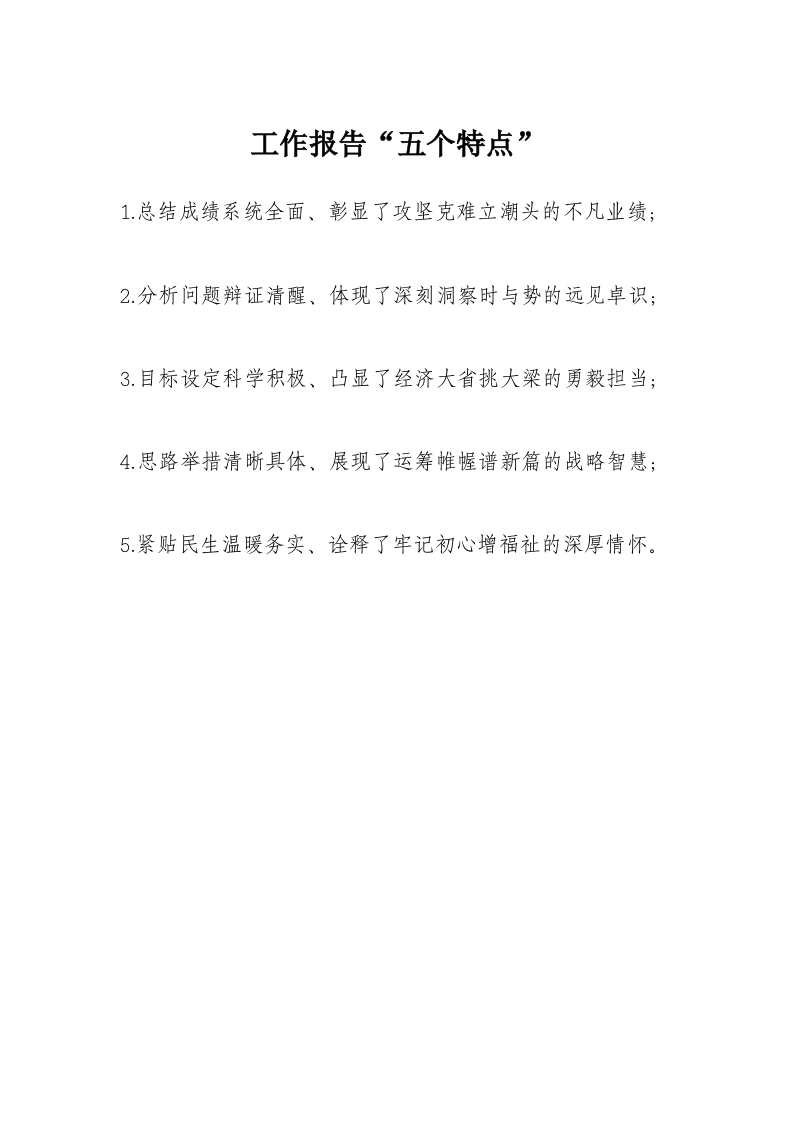 工作报告“五个特点”

1.总结成绩系统全面、彰显了攻坚克难立潮头的不凡业绩；

2.分析问题辩证清醒、体现了深刻洞察时与势的远见卓识；

3.目标设定科学积极、凸显了经济大省挑大梁的勇毅担当；

4.思路举措清晰具体、展现了运筹帷幄谱新篇的战略智慧；

5.紧贴民生温暖务实、诠释了牢记初心增福祉的深厚情怀。